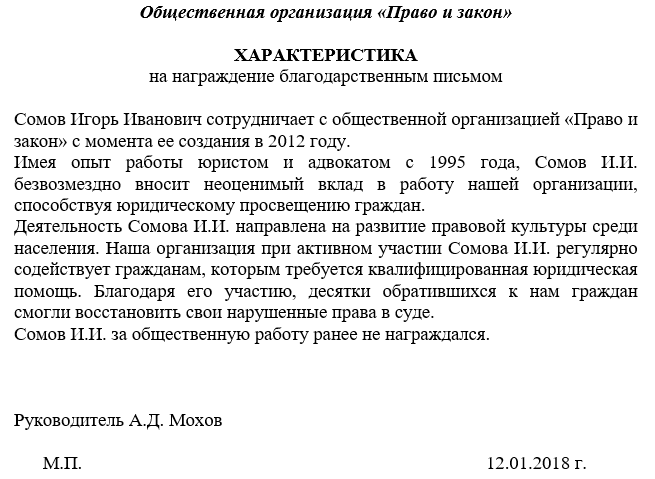 Общественная организация «Право и закон»

ХАРАКТЕРИСТИКА
на награждение благодарственным письмом

Сомов Игорь Иванович сотрудничает с общественной организацией «Право и закон» с момента ее создания в 2012 году.
Имея опыт работы юристом и адвокатом с 1995 года, Сомов И.И. безвозмездно вносит неоценимый вклад в работу нашей организации, способствуя юридическому просвещению граждан.
Деятельность Сомова И.И. направлена на развитие правовой культуры среди населения. Наша организация при активном участии Сомова И.И. регулярно содействует гражданам, которым требуется квалифицированная юридическая помощь. Благодаря его участию, десятки обратившихся к нам граждан смогли восстановить свои нарушенные права в суде.
Сомов И.И. за общественную работу ранее не награждался.

Руководитель А.Д. Мохов

М.П.

12.01.2018 г.